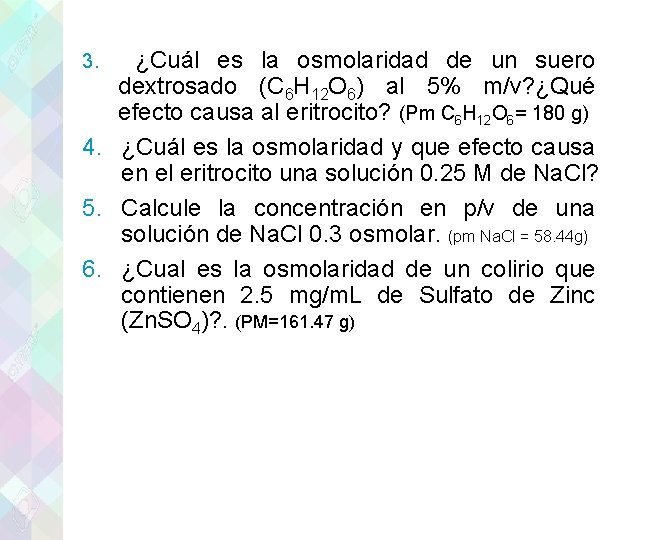 3. ¿Cuál es la osmolaridad de un suero dextrosado ($C_6H_{12}O_6$) al 5% m/v?¿Qué efecto causa al eritrocito? (Pm $C_6H_{12}O_6$= 180 g)

4. ¿Cuál es la osmolaridad y que efecto causa en el eritrocito una solución 0.25 M de NaCl?

5. Calcule la concentración en p/v de una solución de NaCl 0.3 osmolar. (pm NaCl = 58.44g)

6. ¿Cual es la osmolaridad de un colirio que contienen 2.5 mg/mL de Sulfato de Zinc ($ZnSO_4$)?. (PM=161.47 g)